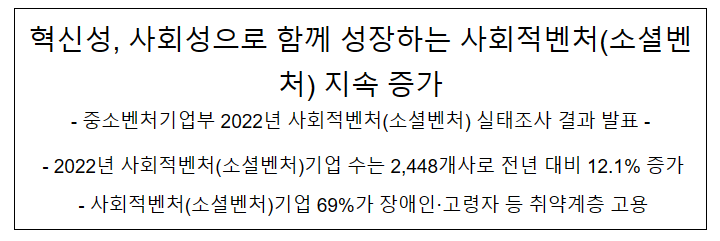 혁신성, 사회성으로 함께 성장하는 사회적벤처(소셜벤처) 지속 증가

- 중소벤처기업부 2022년 사회적벤처(소셜벤처) 실태조사 결과 발표 -

- 2022년 사회적벤처(소셜벤처)기업 수는 2,448개사로 전년 대비 12.1% 증가

- 사회적벤처(소셜벤처)기업 69%가 장애인·고령자 등 취약계층 고용